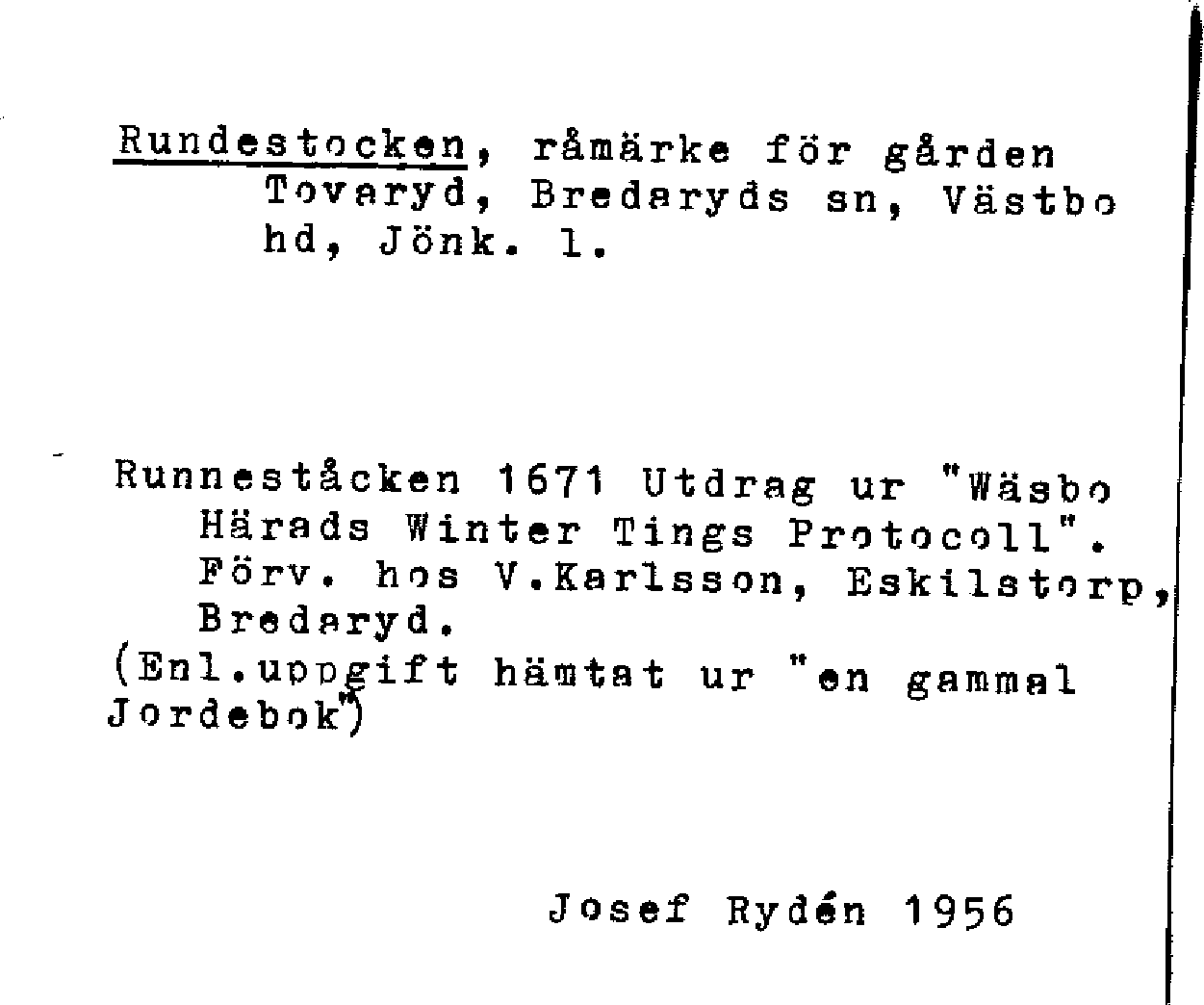 Rundestocken, råmärke för gården Tovaryd, Bredaryds sn, Västbo hd, Jönk. l.

Runneståcken 1671 Utdrag ur "Wäsbo Härads Winter Tings Protocoll". Förv. hos V.Karlsson, Eskilstorp, Bredaryd.
(Enl.uppgift hämtat ur "en gammal Jordebok")

Josef Rydén 1956